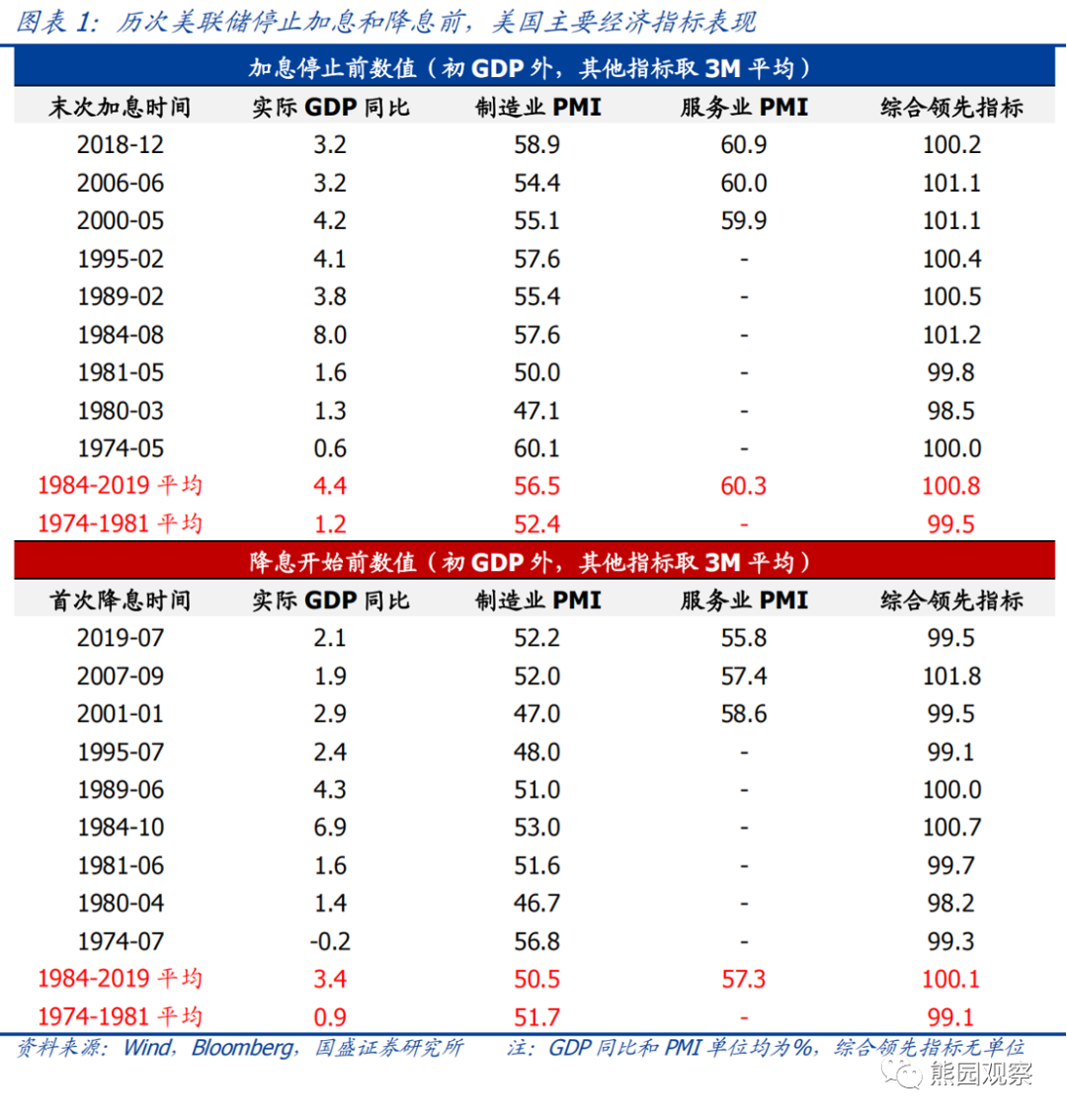 图表 1：历次美联储停止加息和降息前，美国主要经济指标表现

加息停止前数值（初 GDP 外，其他指标取 3M 平均）

| 末次加息时间 | 实际 GDP 同比 | 制造业 PMI | 服务业 PMI | 综合领先指标 |
|---|---|---|---|---|
| 2018-12 | 3.2 | 58.9 | 60.9 | 100.2 |
| 2006-06 | 3.2 | 54.4 | 60.0 | 101.1 |
| 2000-05 | 4.2 | 55.1 | 59.9 | 101.1 |
| 1995-02 | 4.1 | 57.6 | - | 100.4 |
| 1989-02 | 3.8 | 55.4 | - | 100.5 |
| 1984-08 | 8.0 | 57.6 | - | 101.2 |
| 1981-05 | 1.6 | 50.0 | - | 99.8 |
| 1980-03 | 1.3 | 47.1 | - | 98.5 |
| 1974-05 | 0.6 | 60.1 | - | 100.0 |
| 1984-2019 平均 | 4.4 | 56.5 | 60.3 | 100.8 |
| 1974-1981 平均 | 1.2 | 52.4 | - | 99.5 |

降息开始前数值（初 GDP 外，其他指标取 3M 平均）

| 首次降息时间 | 实际 GDP 同比 | 制造业 PMI | 服务业 PMI | 综合领先指标 |
|---|---|---|---|---|
| 2019-07 | 2.1 | 52.2 | 55.8 | 99.5 |
| 2007-09 | 1.9 | 52.0 | 57.4 | 101.8 |
| 2001-01 | 2.9 | 47.0 | 58.6 | 99.5 |
| 1995-07 | 2.4 | 48.0 | - | 99.1 |
| 1989-06 | 4.3 | 51.0 | - | 100.0 |
| 1984-10 | 6.9 | 53.0 | - | 100.7 |
| 1981-06 | 1.6 | 51.6 | - | 99.7 |
| 1980-04 | 1.4 | 46.7 | - | 98.2 |
| 1974-07 | -0.2 | 56.8 | - | 99.3 |
| 1984-2019 平均 | 3.4 | 50.5 | 57.3 | 100.1 |
| 1974-1981 平均 | 0.9 | 51.7 | - | 99.1 |

资料来源：Wind，Bloomberg，国盛证券研究所　注：GDP 同比和 PMI 单位均为%，综合领先指标无单位

熊园观察